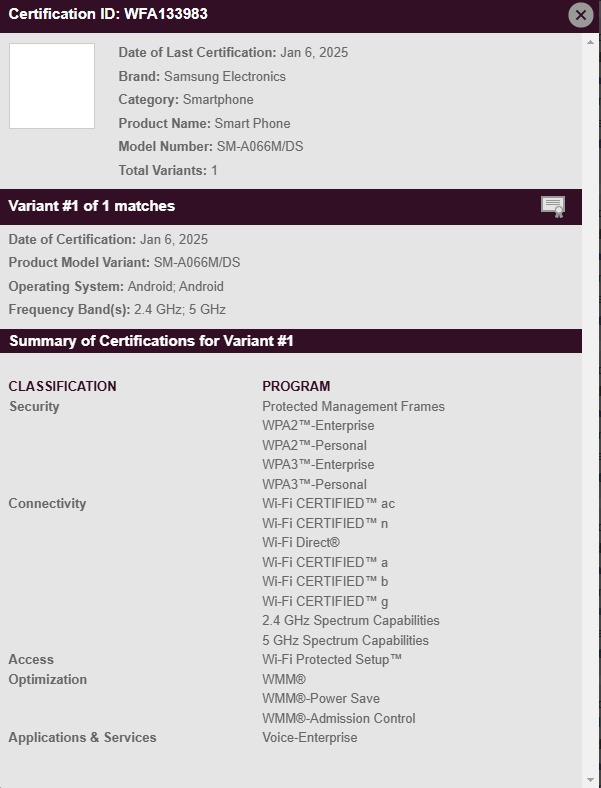 Certification ID: WFA133983

Date of Last Certification: Jan 6, 2025
Brand: Samsung Electronics
Category: Smartphone
Product Name: Smart Phone
Model Number: SM-A066M/DS
Total Variants: 1

Variant #1 of 1 matches

Date of Certification: Jan 6, 2025
Product Model Variant: SM-A066M/DS
Operating System: Android; Android
Frequency Band(s): 2.4 GHz; 5 GHz

Summary of Certifications for Variant #1

| CLASSIFICATION | PROGRAM |
|---|---|
| Security | Protected Management Frames |
| | WPA2™-Enterprise |
| | WPA2™-Personal |
| | WPA3™-Enterprise |
| | WPA3™-Personal |
| Connectivity | Wi-Fi CERTIFIED™ ac |
| | Wi-Fi CERTIFIED™ n |
| | Wi-Fi Direct® |
| | Wi-Fi CERTIFIED™ a |
| | Wi-Fi CERTIFIED™ b |
| | Wi-Fi CERTIFIED™ g |
| | 2.4 GHz Spectrum Capabilities |
| | 5 GHz Spectrum Capabilities |
| Access | Wi-Fi Protected Setup™ |
| Optimization | WMM® |
| | WMM®-Power Save |
| | WMM®-Admission Control |
| Applications & Services | Voice-Enterprise |